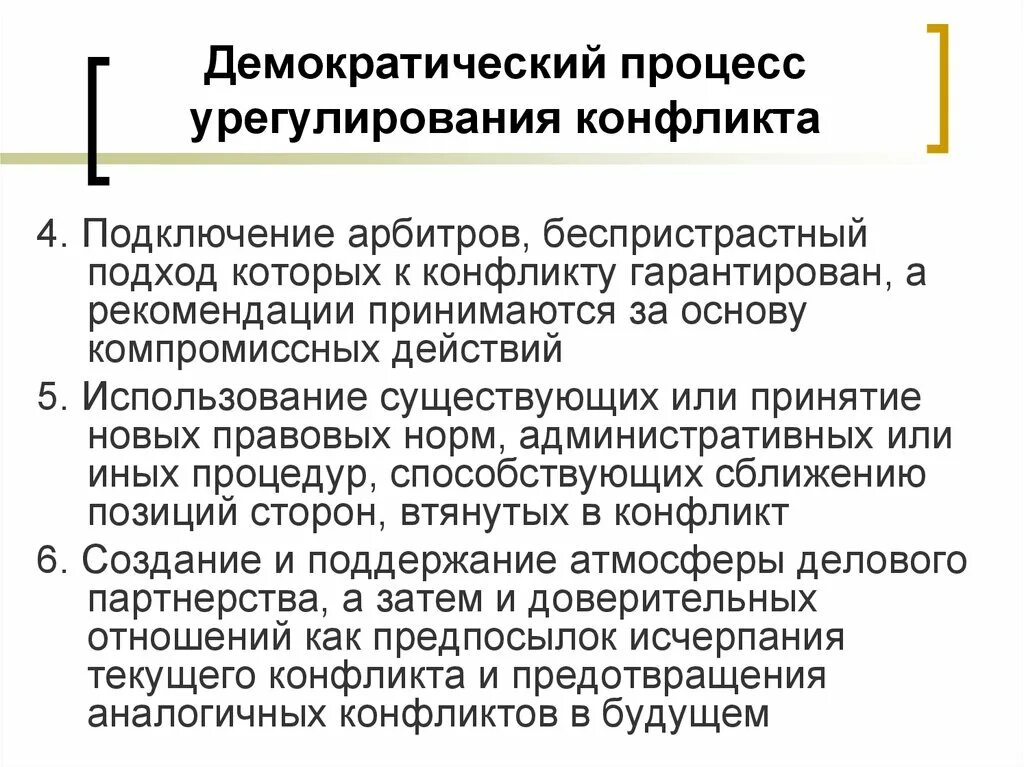 Демократический процесс урегулирования конфликта

4. Подключение арбитров, беспристрастный подход которых к конфликту гарантирован, а рекомендации принимаются за основу компромиссных действий

5. Использование существующих или принятие новых правовых норм, административных или иных процедур, способствующих сближению позиций сторон, втянутых в конфликт

6. Создание и поддержание атмосферы делового партнерства, а затем и доверительных отношений как предпосылок исчерпания текущего конфликта и предотвращения аналогичных конфликтов в будущем